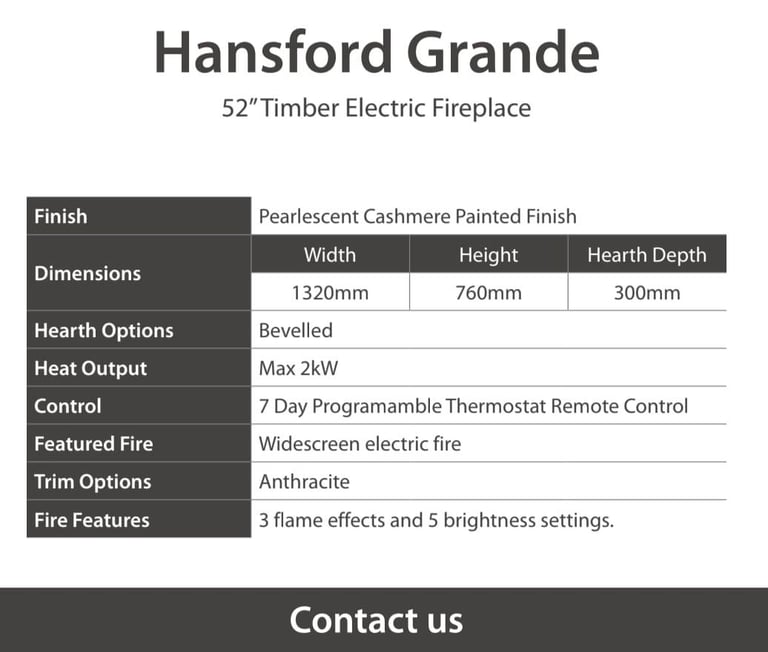 Hansford Grande

52" Timber Electric Fireplace

| Finish | Pearlescent Cashmere Painted Finish | | |
|---|---|---|---|
| Dimensions | Width | Height | Hearth Depth |
| | 1320mm | 760mm | 300mm |
| Hearth Options | Bevelled | | |
| Heat Output | Max 2kW | | |
| Control | 7 Day Programamble Thermostat Remote Control | | |
| Featured Fire | Widescreen electric fire | | |
| Trim Options | Anthracite | | |
| Fire Features | 3 flame effects and 5 brightness settings. | | |

Contact us